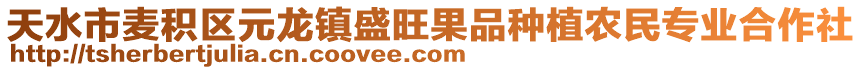 天水市麦积区元龙镇盛旺果品种植农民专业合作社
http://tsherbertjulia.cn.coovee.com